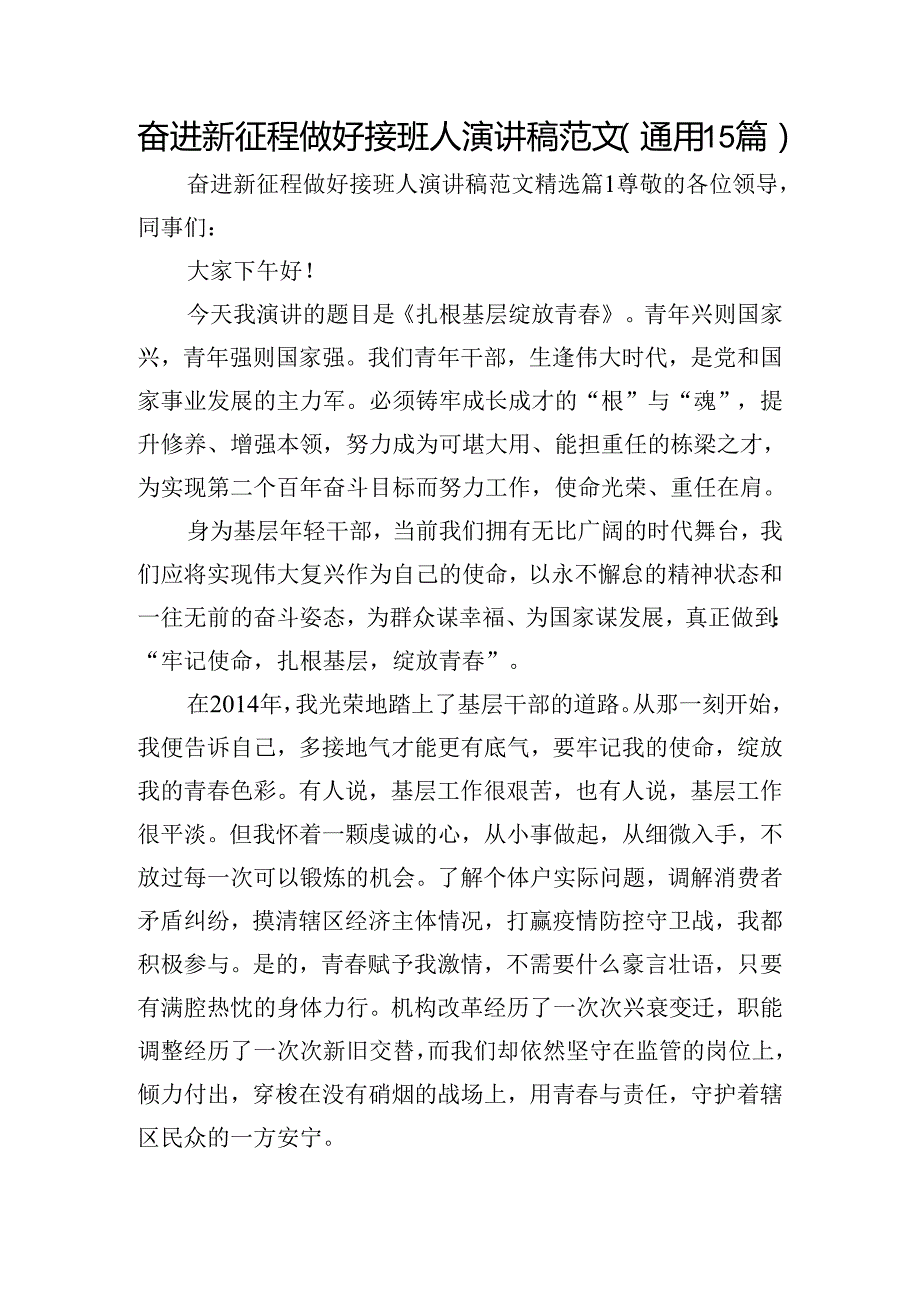 奋进新征程做好接班人演讲稿范文(通用15篇)

奋进新征程做好接班人演讲稿范文精选篇1尊敬的各位领导，同事们：

大家下午好！

今天我演讲的题目是《扎根基层绽放青春》。青年兴则国家兴，青年强则国家强。我们青年干部，生逢伟大时代，是党和国家事业发展的主力军。必须铸牢成长成才的“根”与“魂”，提升修养、增强本领，努力成为可堪大用、能担重任的栋梁之才，为实现第二个百年奋斗目标而努力工作，使命光荣、重任在肩。

身为基层年轻干部，当前我们拥有无比广阔的时代舞台，我们应将实现伟大复兴作为自己的使命，以永不懈怠的精神状态和一往无前的奋斗姿态，为群众谋幸福、为国家谋发展，真正做到：“牢记使命，扎根基层，绽放青春”。

在2014年，我光荣地踏上了基层干部的道路。从那一刻开始，我便告诉自己，多接地气才能更有底气，要牢记我的使命，绽放我的青春色彩。有人说，基层工作很艰苦，也有人说，基层工作很平淡。但我怀着一颗虔诚的心，从小事做起，从细微入手，不放过每一次可以锻炼的机会。了解个体户实际问题，调解消费者矛盾纠纷，摸清辖区经济主体情况，打赢疫情防控守卫战，我都积极参与。是的，青春赋予我激情，不需要什么豪言壮语，只要有满腔热忱的身体力行。机构改革经历了一次次兴衰变迁，职能调整经历了一次次新旧交替，而我们却依然坚守在监管的岗位上，倾力付出，穿梭在没有硝烟的战场上，用青春与责任，守护着辖区民众的一方安宁。